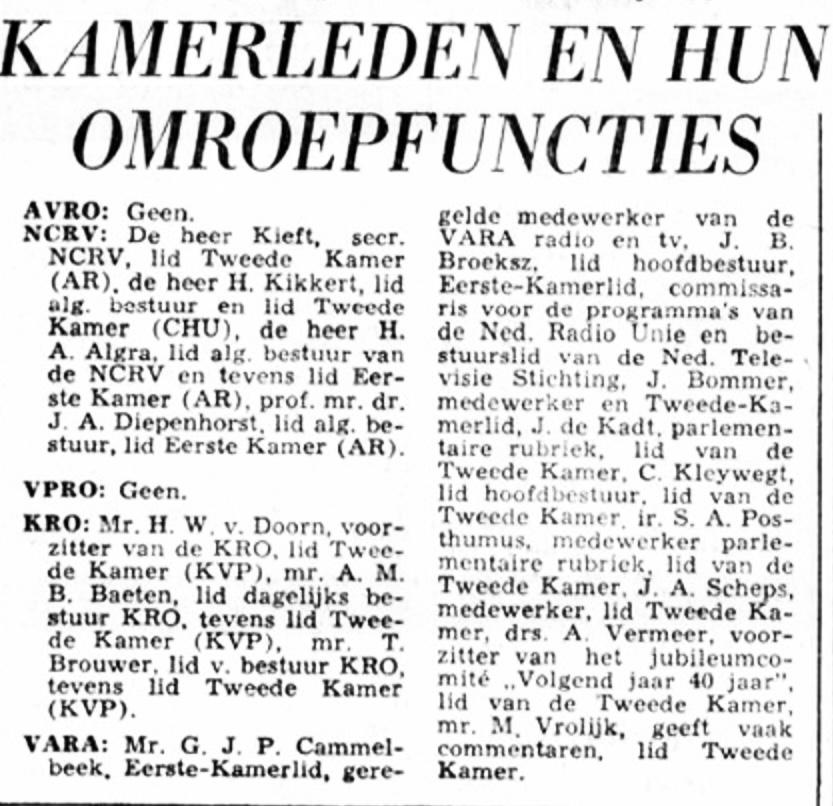 KAMERLEDEN EN HUN OMROEPFUNCTIES

AVRO: Geen.
NCRV: De heer Kieft, secr. NCRV, lid Tweede Kamer (AR), de heer H. Kikkert, lid alg. bestuur en lid Tweede Kamer (CHU), de heer H. A. Algra, lid alg. bestuur van de NCRV en tevens lid Eerste Kamer (AR), prof. mr. dr. J. A. Diepenhorst, lid alg. bestuur, lid Eerste Kamer (AR).

VPRO: Geen.

KRO: Mr. H. W. v. Doorn, voorzitter van de KRO, lid Tweede Kamer (KVP), mr. A. M. B. Baeten, lid dagelijks bestuur KRO, tevens lid Tweede Kamer (KVP), mr. T. Brouwer, lid v. bestuur KRO, tevens lid Tweede Kamer (KVP).

VARA: Mr. G. J. P. Cammelbeek, Eerste-Kamerlid, geregelde medewerker van de VARA radio en tv, J. B. Broeksz, lid hoofdbestuur, Eerste-Kamerlid, commissaris voor de programma's van de Ned. Radio Unie en bestuurslid van de Ned. Televisie Stichting, J. Bommer, medewerker en Tweede-Kamerlid, J. de Kadt, parlementaire rubriek, lid van de Tweede Kamer, C. Kleywegt, lid hoofdbestuur, lid van de Tweede Kamer, ir. S. A. Posthumus, medewerker parlementaire rubriek, lid van de Tweede Kamer, J. A. Scheps, medewerker, lid Tweede Kamer, drs. A. Vermeer, voorzitter van het jubileumcomité „Volgend jaar 40 jaar", lid van de Tweede Kamer, mr. M. Vrolijk, geeft vaak commentaren, lid Tweede Kamer.